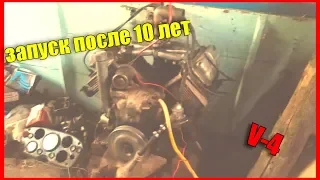 запуск после 10 лет

V-4